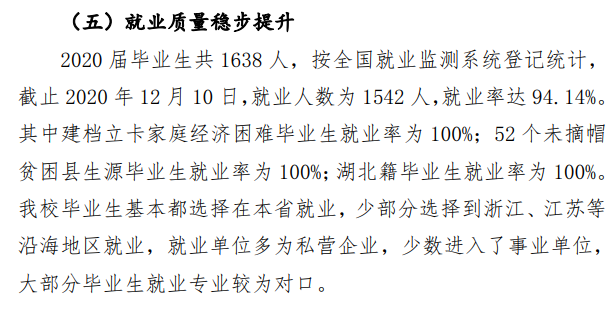 （五）就业质量稳步提升

2020 届毕业生共 1638 人，按全国就业监测系统登记统计，截止 2020 年 12 月 10 日，就业人数为 1542 人，就业率达 94.14%。其中建档立卡家庭经济困难毕业生就业率为 100%；52 个未摘帽贫困县生源毕业生就业率为 100%；湖北籍毕业生就业率为 100%。我校毕业生基本都选择在本省就业，少部分选择到浙江、江苏等沿海地区就业，就业单位多为私营企业，少数进入了事业单位，大部分毕业生就业专业较为对口。